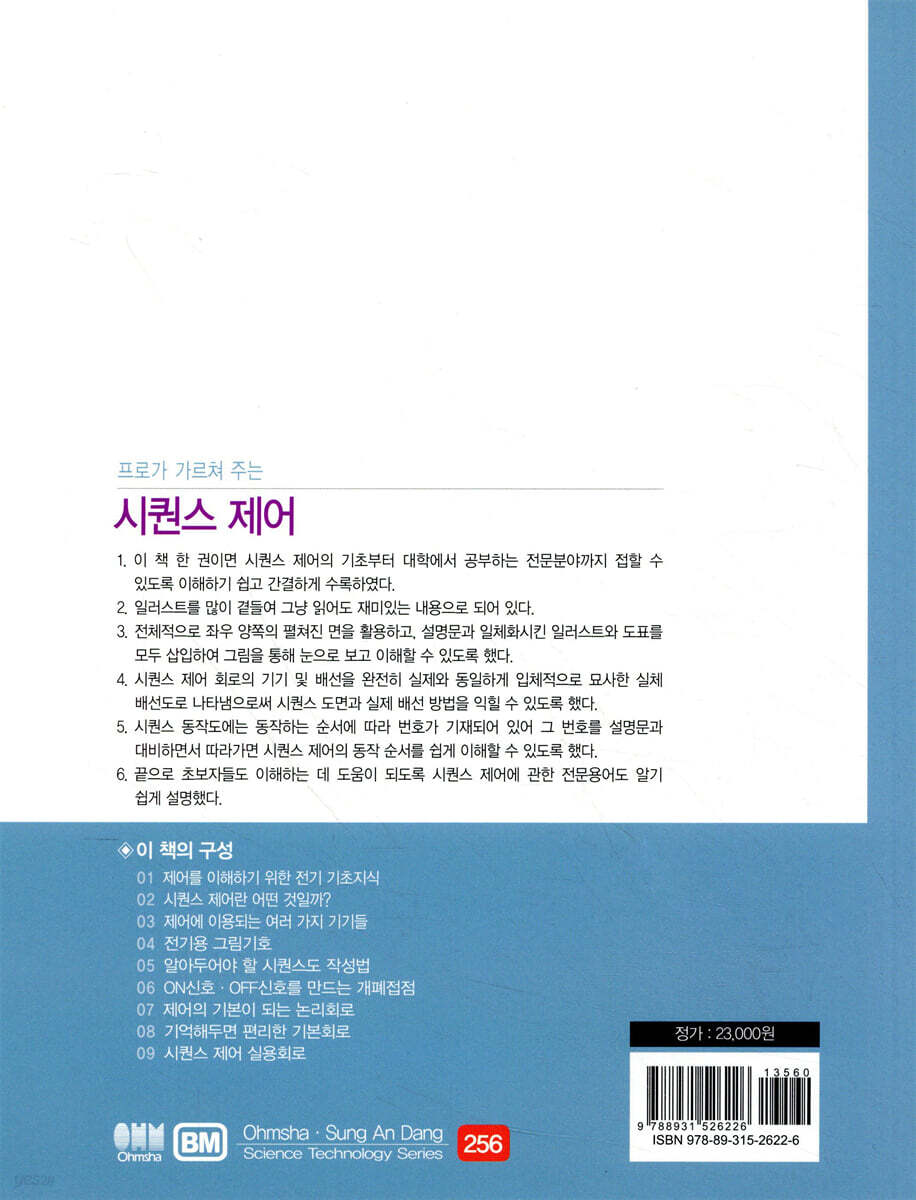 프로가 가르쳐 주는

시퀀스 제어

1. 이 책 한 권이면 시퀀스 제어의 기초부터 대학에서 공부하는 전문분야까지 접할 수 있도록 이해하기 쉽고 간결하게 수록하였다.
2. 일러스트를 많이 곁들여 그냥 읽어도 재미있는 내용으로 되어 있다.
3. 전체적으로 좌우 양쪽의 펼쳐진 면을 활용하고, 설명문과 일체화시킨 일러스트와 도표를 모두 삽입하여 그림을 통해 눈으로 보고 이해할 수 있도록 했다.
4. 시퀀스 제어 회로의 기기 및 배선을 완전히 실제와 동일하게 입체적으로 묘사한 실체 배선도로 나타냄으로써 시퀀스 도면과 실제 배선 방법을 익힐 수 있도록 했다.
5. 시퀀스 동작도에는 동작하는 순서에 따라 번호가 기재되어 있어 그 번호를 설명문과 대비하면서 따라가면 시퀀스 제어의 동작 순서를 쉽게 이해할 수 있도록 했다.
6. 끝으로 초보자들도 이해하는 데 도움이 되도록 시퀀스 제어에 관한 전문용어도 알기 쉽게 설명했다.

◈ 이 책의 구성
01 제어를 이해하기 위한 전기 기초지식
02 시퀀스 제어란 어떤 것일까?
03 제어에 이용되는 여러 가지 기기들
04 전기용 그림기호
05 알아두어야 할 시퀀스도 작성법
06 ON신호 · OFF신호를 만드는 개폐접점
07 제어의 기본이 되는 논리회로
08 기억해두면 편리한 기본회로
09 시퀀스 제어 실용회로

정가 : 23,000원

13560
9 788931 526226
ISBN 978-89-315-2622-6

OHM Ohmsha BM Ohmsha · Sung An Dang Science Technology Series 256